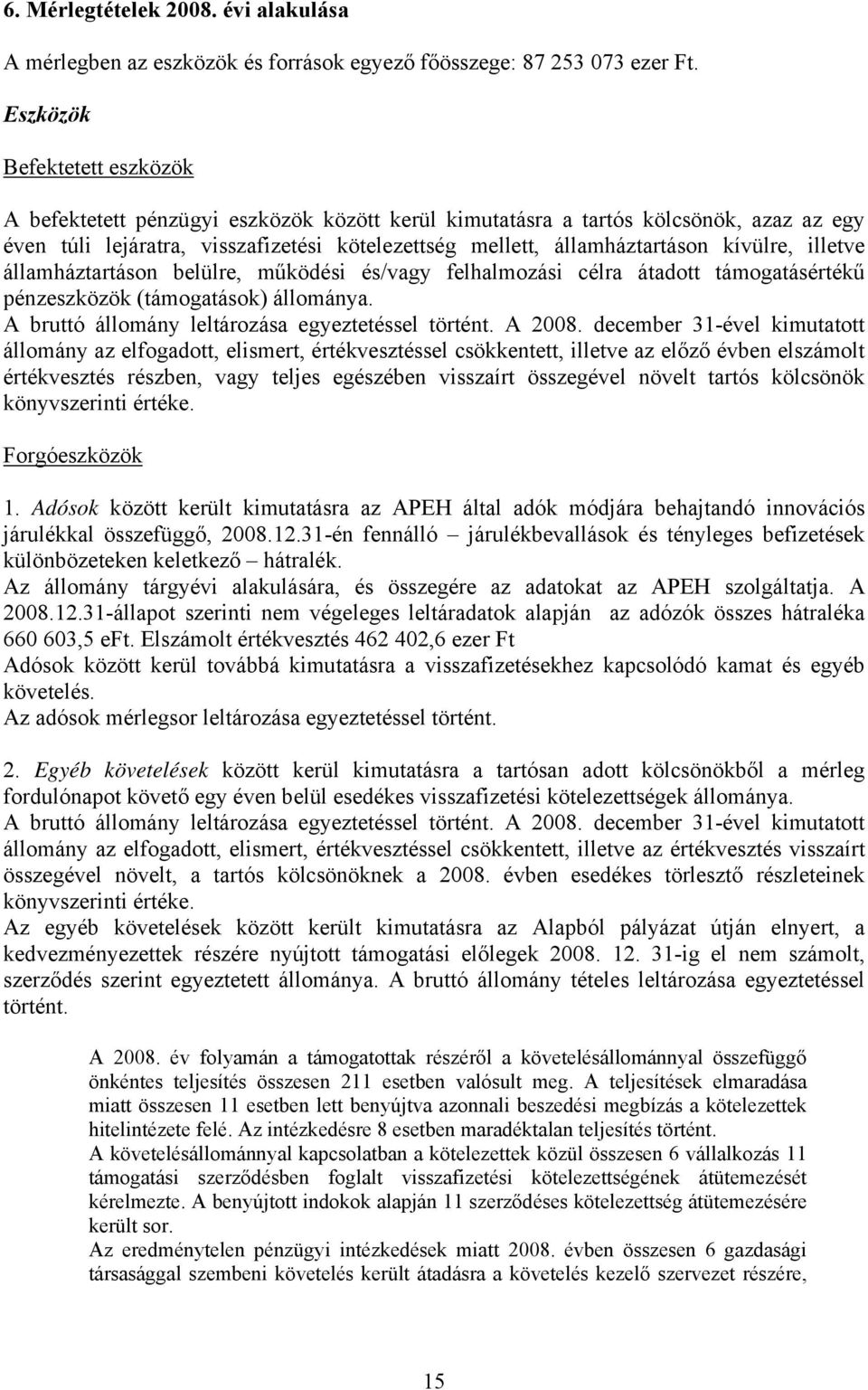 6. Mérlegtételek 2008. évi alakulása

A mérlegben az eszközök és források egyező főösszege: 87 253 073 ezer Ft.

Eszközök

Befektetett eszközök

A befektetett pénzügyi eszközök között kerül kimutatásra a tartós kölcsönök, azaz az egy éven túli lejáratra, visszafizetési kötelezettség mellett, államháztartáson kívülre, illetve államháztartáson belülre, működési és/vagy felhalmozási célra átadott támogatásértékű pénzeszközök (támogatások) állománya.
A bruttó állomány leltározása egyeztetéssel történt. A 2008. december 31-ével kimutatott állomány az elfogadott, elismert, értékvesztéssel csökkentett, illetve az előző évben elszámolt értékvesztés részben, vagy teljes egészében visszaírt összegével növelt tartós kölcsönök könyvszerinti értéke.

Forgóeszközök

1. Adósok között került kimutatásra az APEH által adók módjára behajtandó innovációs járulékkal összefüggő, 2008.12.31-én fennálló – járulékbevallások és tényleges befizetések különbözeteken keletkező – hátralék.
Az állomány tárgyévi alakulására, és összegére az adatokat az APEH szolgáltatja. A 2008.12.31-állapot szerinti nem végeleges leltáradatok alapján az adózók összes hátraléka 660 603,5 eFt. Elszámolt értékvesztés 462 402,6 ezer Ft
Adósok között kerül továbbá kimutatásra a visszafizetésekhez kapcsolódó kamat és egyéb követelés.
Az adósok mérlegsor leltározása egyeztetéssel történt.

2. Egyéb követelések között kerül kimutatásra a tartósan adott kölcsönökből a mérleg fordulónapot követő egy éven belül esedékes visszafizetési kötelezettségek állománya.
A bruttó állomány leltározása egyeztetéssel történt. A 2008. december 31-ével kimutatott állomány az elfogadott, elismert, értékvesztéssel csökkentett, illetve az értékvesztés visszaírt összegével növelt, a tartós kölcsönöknek a 2008. évben esedékes törlesztő részleteinek könyvszerinti értéke.
Az egyéb követelések között került kimutatásra az Alapból pályázat útján elnyert, a kedvezményezettek részére nyújtott támogatási előlegek 2008. 12. 31-ig el nem számolt, szerződés szerint egyeztetett állománya. A bruttó állomány tételes leltározása egyeztetéssel történt.

A 2008. év folyamán a támogatottak részéről a követelésállománnyal összefüggő önkéntes teljesítés összesen 211 esetben valósult meg. A teljesítések elmaradása miatt összesen 11 esetben lett benyújtva azonnali beszedési megbízás a kötelezettek hitelintézete felé. Az intézkedésre 8 esetben maradéktalan teljesítés történt.
A követelésállománnyal kapcsolatban a kötelezettek közül összesen 6 vállalkozás 11 támogatási szerződésben foglalt visszafizetési kötelezettségének átütemezését kérelmezte. A benyújtott indokok alapján 11 szerződéses kötelezettség átütemezésére került sor.
Az eredménytelen pénzügyi intézkedések miatt 2008. évben összesen 6 gazdasági társasággal szembeni követelés került átadásra a követelés kezelő szervezet részére,

15